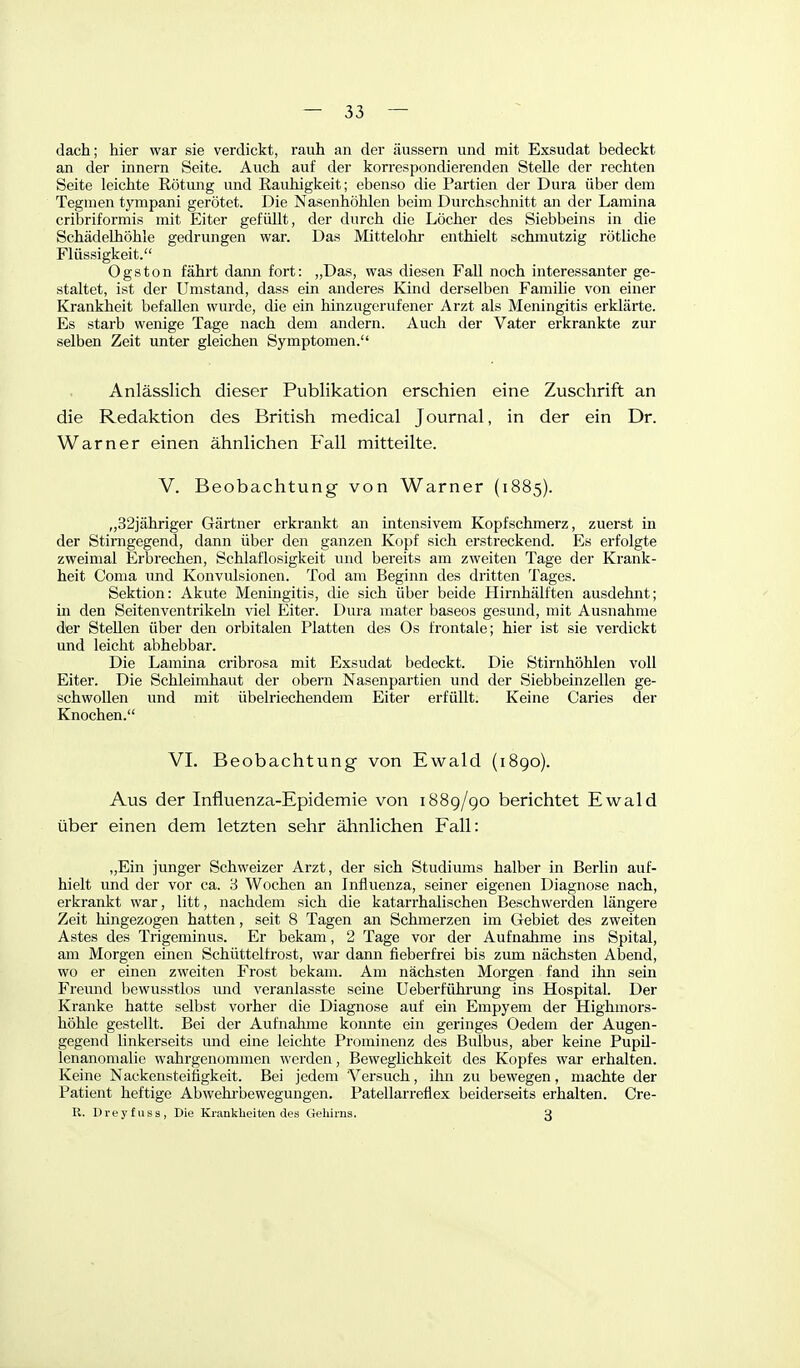 — 33 —

dach; hier war sie verdickt, rauh an der äussern und mit Exsudat bedeckt an der innern Seite. Auch auf der korrespondierenden Stelle der rechten Seite leichte Rötung und Rauhigkeit; ebenso die Partien der Dura über dem Tegmen tympani gerötet. Die Nasenhöhlen beim Durchschnitt an der Lamina cribriformis mit Eiter gefüllt, der durch die Löcher des Siebbeins in die Schädelhöhle gedrungen war. Das Mittelohr enthielt schmutzig rötliche Flüssigkeit."

Ogston fährt dann fort: „Das, was diesen Fall noch interessanter gestaltet, ist der Umstand, dass ein anderes Kind derselben Familie von einer Krankheit befallen wurde, die ein hinzugerufener Arzt als Meningitis erklärte. Es starb wenige Tage nach dem andern. Auch der Vater erkrankte zur selben Zeit unter gleichen Symptomen."

Anlässlich dieser Publikation erschien eine Zuschrift an die Redaktion des British medical Journal, in der ein Dr. Warner einen ähnlichen Fall mitteilte.

V. Beobachtung von Warner (1885).

„32jähriger Gärtner erkrankt an intensivem Kopfschmerz, zuerst in der Stirngegend, dann über den ganzen Kopf sich erstreckend. Es erfolgte zweimal Erbrechen, Schlaflosigkeit und bereits am zweiten Tage der Krankheit Coma und Konvulsionen. Tod am Beginn des dritten Tages.

Sektion: Akute Meningitis, die sich über beide Hirnhälften ausdehnt; in den Seitenventrikeln viel Eiter. Dura mater baseos gesund, mit Ausnahme der Stellen über den orbitalen Platten des Os frontale; hier ist sie verdickt und leicht abhebbar.

Die Lamina cribrosa mit Exsudat bedeckt. Die Stirnhöhlen voll Eiter. Die Schleimhaut der obern Nasenpartien und der Siebbeinzellen geschwollen und mit übelriechendem Eiter erfüllt. Keine Caries der Knochen."

VI. Beobachtung von Ewald (1890).

Aus der Influenza-Epidemie von 1889/90 berichtet Ewald über einen dem letzten sehr ähnlichen Fall:

„Ein junger Schweizer Arzt, der sich Studiums halber in Berlin aufhielt und der vor ca. 3 Wochen an Influenza, seiner eigenen Diagnose nach, erkrankt war, litt, nachdem sich die katarrhalischen Beschwerden längere Zeit hingezogen hatten, seit 8 Tagen an Schmerzen im Gebiet des zweiten Astes des Trigeminus. Er bekam, 2 Tage vor der Aufnahme ins Spital, am Morgen einen Schüttelfrost, war dann fieberfrei bis zum nächsten Abend, wo er einen zweiten Frost bekam. Am nächsten Morgen fand ihn sein Freund bewusstlos und veranlasste seine Ueberführung ins Hospital. Der Kranke hatte selbst vorher die Diagnose auf ein Empyem der Highmorshöhle gestellt. Bei der Aufnahme konnte ein geringes Oedem der Augengegend linkerseits und eine leichte Prominenz des Bulbus, aber keine Pupillenanomalie wahrgenommen werden, Beweglichkeit des Kopfes war erhalten. Keine Nackensteifigkeit. Bei jedem Versuch, ihn zu bewegen, machte der Patient heftige Abwehrbewegungen. Patellarreflex beiderseits erhalten. Cre-

R. Dreyfuss, Die Krankheiten des Gehirns. 3